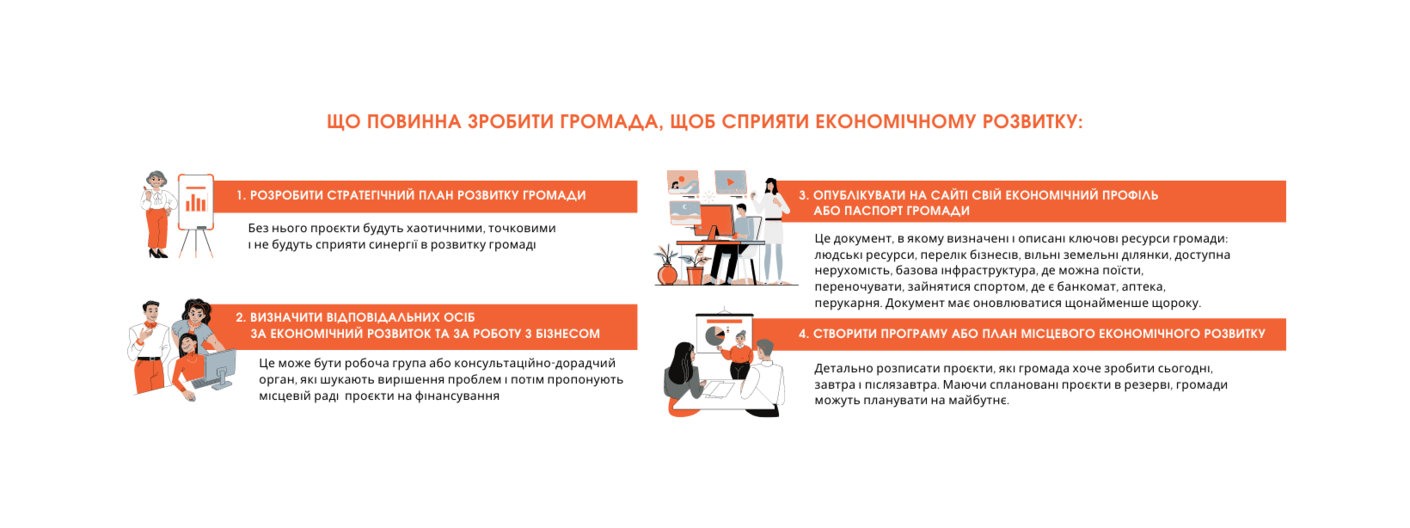 ЩО ПОВИННА ЗРОБИТИ ГРОМАДА, ЩОБ СПРИЯТИ ЕКОНОМІЧНОМУ РОЗВИТКУ:

1. РОЗРОБИТИ СТРАТЕГІЧНИЙ ПЛАН РОЗВИТКУ ГРОМАДИ

Без нього проєкти будуть хаотичними, точковими і не будуть сприяти синергії в розвитку громаді

2. ВИЗНАЧИТИ ВІДПОВІДАЛЬНИХ ОСІБ ЗА ЕКОНОМІЧНИЙ РОЗВИТОК ТА ЗА РОБОТУ З БІЗНЕСОМ

Це може бути робоча група або консультаційно-дорадчий орган, які шукають вирішення проблем і потім пропонують місцевій раді проєкти на фінансування

3. ОПУБЛІКУВАТИ НА САЙТІ СВІЙ ЕКОНОМІЧНИЙ ПРОФІЛЬ АБО ПАСПОРТ ГРОМАДИ

Це документ, в якому визначені і описані ключові ресурси громади: людські ресурси, перелік бізнесів, вільні земельні ділянки, доступна нерухомість, базова інфраструктура, де можна поїсти, переночувати, зайнятися спортом, де є банкомат, аптека, перукарня. Документ має оновлюватися щонайменше щороку.

4. СТВОРИТИ ПРОГРАМУ АБО ПЛАН МІСЦЕВОГО ЕКОНОМІЧНОГО РОЗВИТКУ

Детально розписати проєкти, які громада хоче зробити сьогодні, завтра і післязавтра. Маючи сплановані проєкти в резерві, громади можуть планувати на майбутнє.